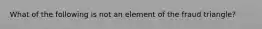 What of the following is not an element of the fraud triangle?